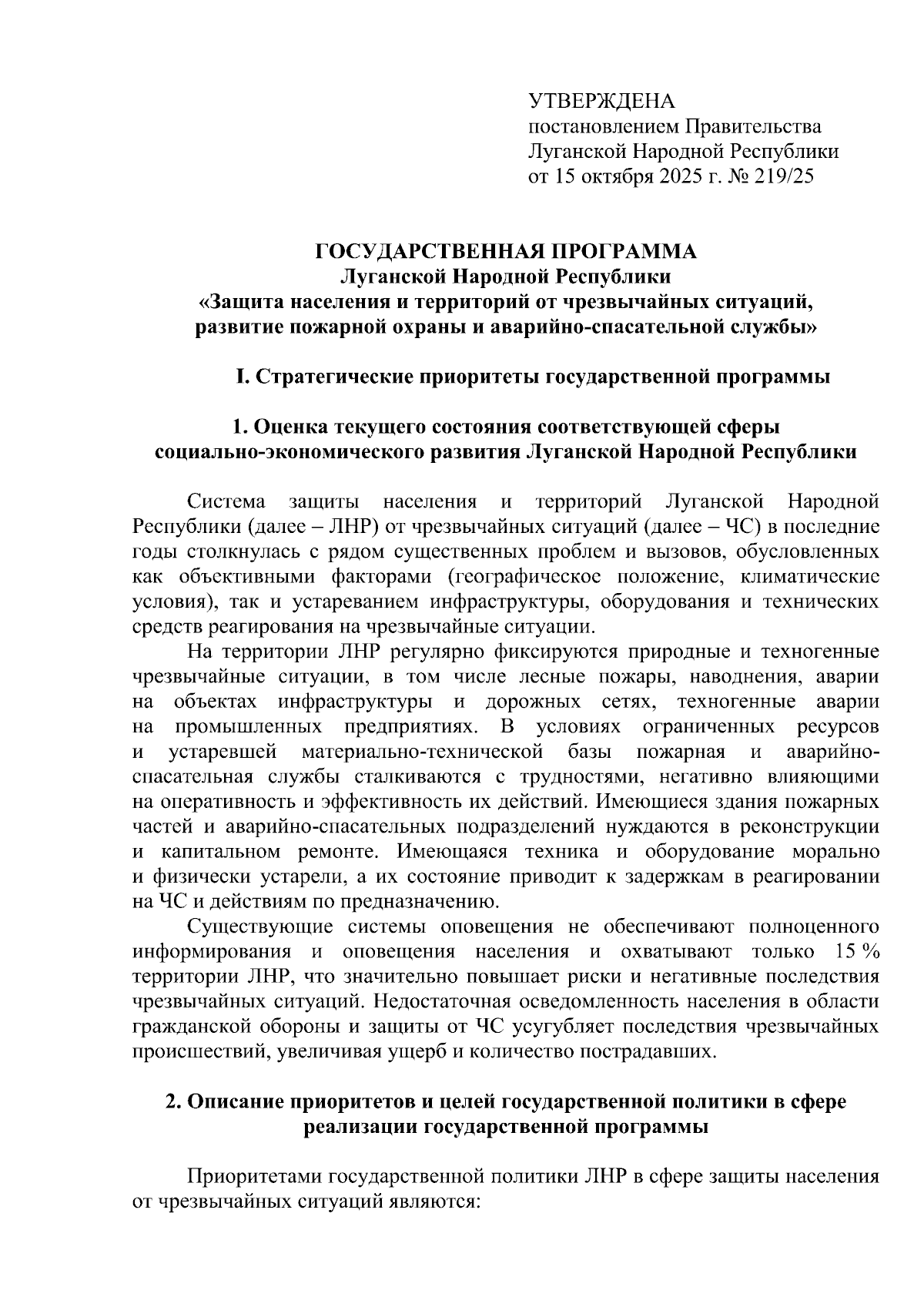 УТВЕРЖДЕНА
постановлением Правительства
Луганской Народной Республики
от 15 октября 2025 г. № 219/25

ГОСУДАРСТВЕННАЯ ПРОГРАММА
Луганской Народной Республики
«Защита населения и территорий от чрезвычайных ситуаций, развитие пожарной охраны и аварийно-спасательной службы»

I. Стратегические приоритеты государственной программы

1. Оценка текущего состояния соответствующей сферы социально-экономического развития Луганской Народной Республики

Система защиты населения и территорий Луганской Народной Республики (далее – ЛНР) от чрезвычайных ситуаций (далее – ЧС) в последние годы столкнулась с рядом существенных проблем и вызовов, обусловленных как объективными факторами (географическое положение, климатические условия), так и устареванием инфраструктуры, оборудования и технических средств реагирования на чрезвычайные ситуации.

На территории ЛНР регулярно фиксируются природные и техногенные чрезвычайные ситуации, в том числе лесные пожары, наводнения, аварии на объектах инфраструктуры и дорожных сетях, техногенные аварии на промышленных предприятиях. В условиях ограниченных ресурсов и устаревшей материально-технической базы пожарная и аварийно-спасательная службы сталкиваются с трудностями, негативно влияющими на оперативность и эффективность их действий. Имеющиеся здания пожарных частей и аварийно-спасательных подразделений нуждаются в реконструкции и капитальном ремонте. Имеющаяся техника и оборудование морально и физически устарели, а их состояние приводит к задержкам в реагировании на ЧС и действиям по предназначению.

Существующие системы оповещения не обеспечивают полноценного информирования и оповещения населения и охватывают только 15 % территории ЛНР, что значительно повышает риски и негативные последствия чрезвычайных ситуаций. Недостаточная осведомленность населения в области гражданской обороны и защиты от ЧС усугубляет последствия чрезвычайных происшествий, увеличивая ущерб и количество пострадавших.

2. Описание приоритетов и целей государственной политики в сфере реализации государственной программы

Приоритетами государственной политики ЛНР в сфере защиты населения от чрезвычайных ситуаций являются: